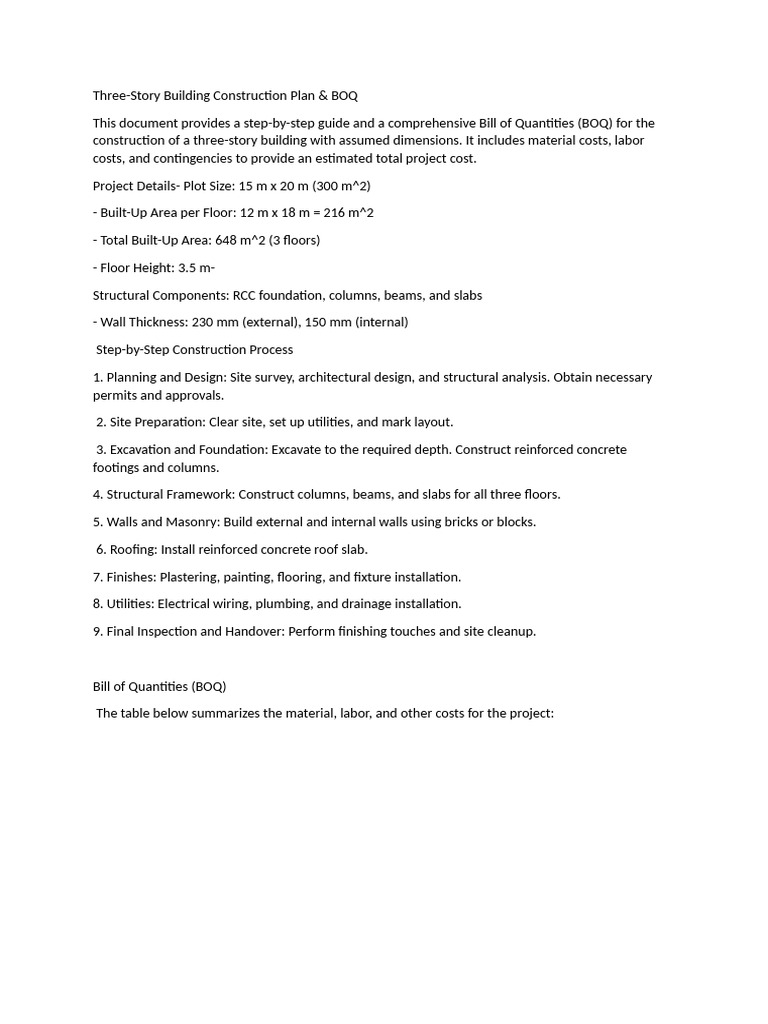 Three-Story Building Construction Plan & BOQ

This document provides a step-by-step guide and a comprehensive Bill of Quantities (BOQ) for the construction of a three-story building with assumed dimensions. It includes material costs, labor costs, and contingencies to provide an estimated total project cost.

Project Details- Plot Size: 15 m x 20 m (300 m^2)

- Built-Up Area per Floor: 12 m x 18 m = 216 m^2

- Total Built-Up Area: 648 m^2 (3 floors)

- Floor Height: 3.5 m-

Structural Components: RCC foundation, columns, beams, and slabs

- Wall Thickness: 230 mm (external), 150 mm (internal)

Step-by-Step Construction Process

1. Planning and Design: Site survey, architectural design, and structural analysis. Obtain necessary permits and approvals.

2. Site Preparation: Clear site, set up utilities, and mark layout.

3. Excavation and Foundation: Excavate to the required depth. Construct reinforced concrete footings and columns.

4. Structural Framework: Construct columns, beams, and slabs for all three floors.

5. Walls and Masonry: Build external and internal walls using bricks or blocks.

6. Roofing: Install reinforced concrete roof slab.

7. Finishes: Plastering, painting, flooring, and fixture installation.

8. Utilities: Electrical wiring, plumbing, and drainage installation.

9. Final Inspection and Handover: Perform finishing touches and site cleanup.

Bill of Quantities (BOQ)

The table below summarizes the material, labor, and other costs for the project: